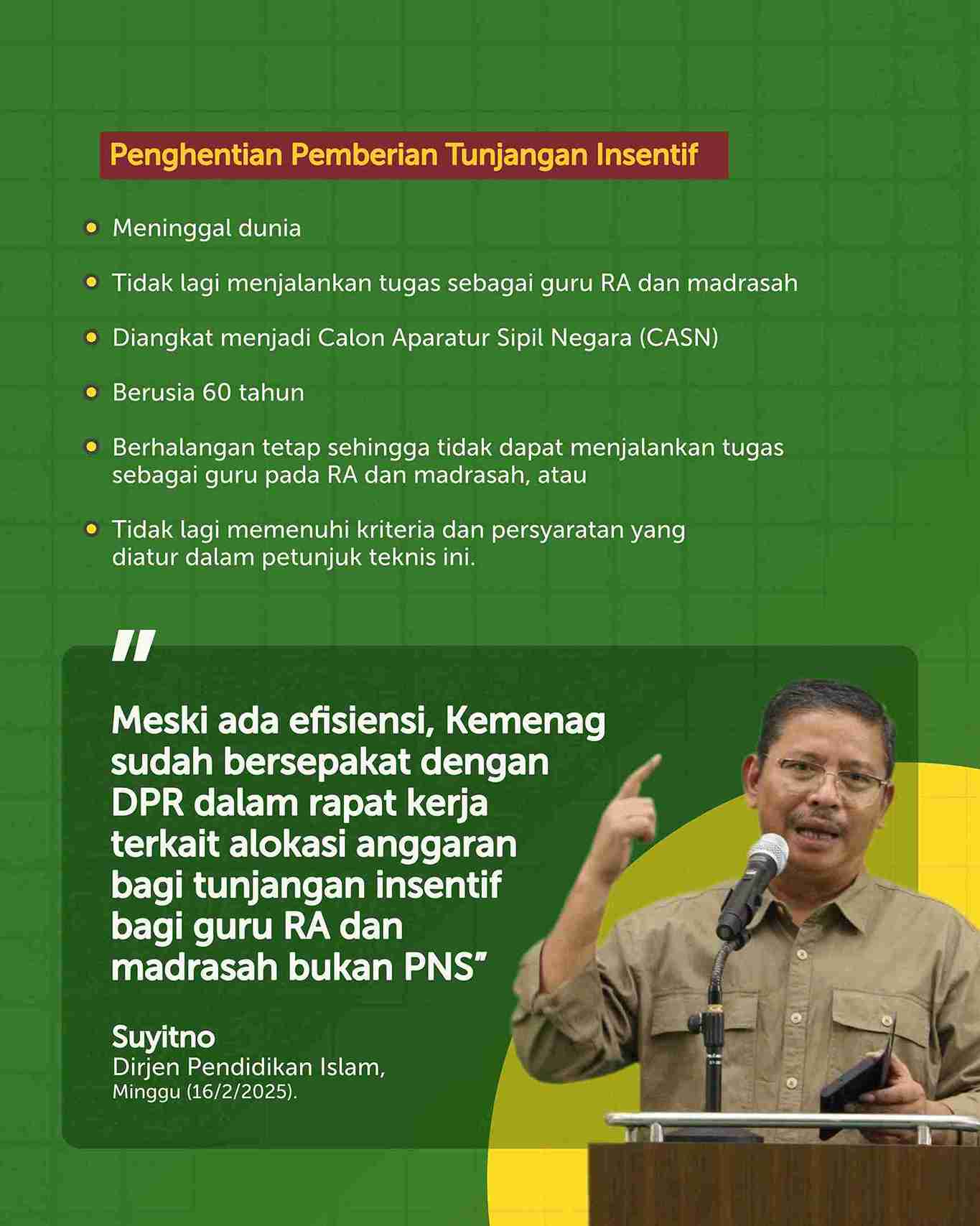 Penghentian Pemberian Tunjangan Insentif

• Meninggal dunia

• Tidak lagi menjalankan tugas sebagai guru RA dan madrasah

• Diangkat menjadi Calon Aparatur Sipil Negara (CASN)

• Berusia 60 tahun

• Berhalangan tetap sehingga tidak dapat menjalankan tugas sebagai guru pada RA dan madrasah, atau

• Tidak lagi memenuhi kriteria dan persyaratan yang diatur dalam petunjuk teknis ini.

"

Meski ada efisiensi, Kemenag sudah bersepakat dengan DPR dalam rapat kerja terkait alokasi anggaran bagi tunjangan insentif bagi guru RA dan madrasah bukan PNS"

Suyitno
Dirjen Pendidikan Islam,
Minggu (16/2/2025).